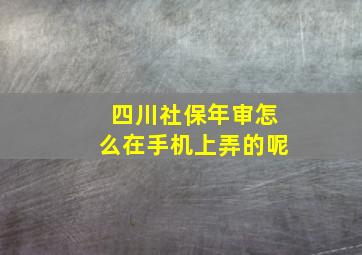 四川社保年审怎么在手机上弄的呢